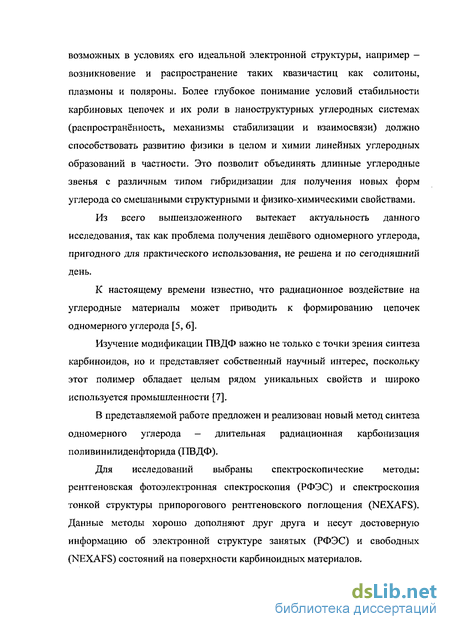 возможных в условиях его идеальной электронной структуры, например – возникновение и распространение таких квазичастиц как солитоны, плазмоны и поляроны. Более глубокое понимание условий стабильности карбиновых цепочек и их роли в наноструктурных углеродных системах (распространённость, механизмы стабилизации и взаимосвязи) должно способствовать развитию физики в целом и химии линейных углеродных образований в частности. Это позволит объединять длинные углеродные звенья с различным типом гибридизации для получения новых форм углерода со смешанными структурными и физико-химическими свойствами.

Из всего вышеизложенного вытекает актуальность данного исследования, так как проблема получения дешёвого одномерного углерода, пригодного для практического использования, не решена и по сегодняшний день.

К настоящему времени известно, что радиационное воздействие на углеродные материалы может приводить к формированию цепочек одномерного углерода [5, 6].

Изучение модификации ПВДФ важно не только с точки зрения синтеза карбиноидов, но и представляет собственный научный интерес, поскольку этот полимер обладает целым рядом уникальных свойств и широко используется промышленности [7].

В представляемой работе предложен и реализован новый метод синтеза одномерного углерода – длительная радиационная карбонизация поливинилиденфторида (ПВДФ).

Для исследований выбраны спектроскопические методы: рентгеновская фотоэлектронная спектроскопия (РФЭС) и спектроскопия тонкой структуры припорогового рентгеновского поглощения (NEXAFS). Данные методы хорошо дополняют друг друга и несут достоверную информацию об электронной структуре занятых (РФЭС) и свободных (NEXAFS) состояний на поверхности карбиноидных материалов.

dsLib.net
библиотека диссертаций